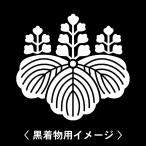 〈 黒着物用イメージ 〉